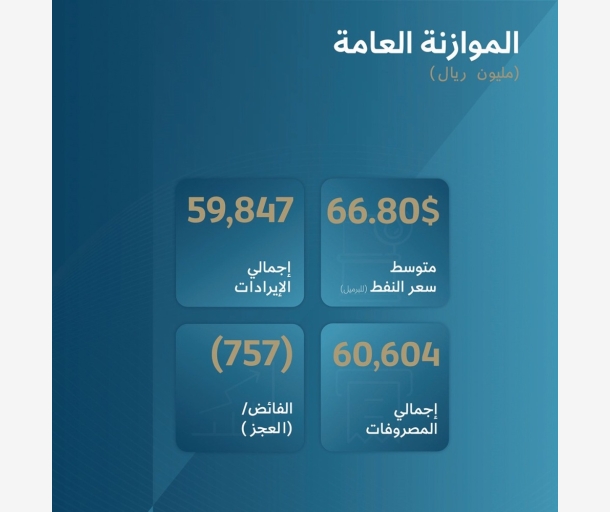 الموازنة العامة
(مليون ريال)

66.80$
متوسط
سعر النفط (للبرميل)

59,847
إجمالي
الإيرادات

60,604
إجمالي
المصروفات

(757)
الفائض/
(العجز)